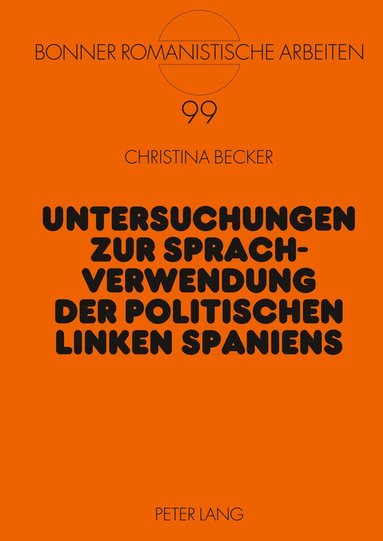 BONNER ROMANISTISCHE ARBEITEN

99

CHRISTINA BECKER

UNTERSUCHUNGEN ZUR SPRACHVERWENDUNG DER POLITISCHEN LINKEN SPANIENS

PETER LANG